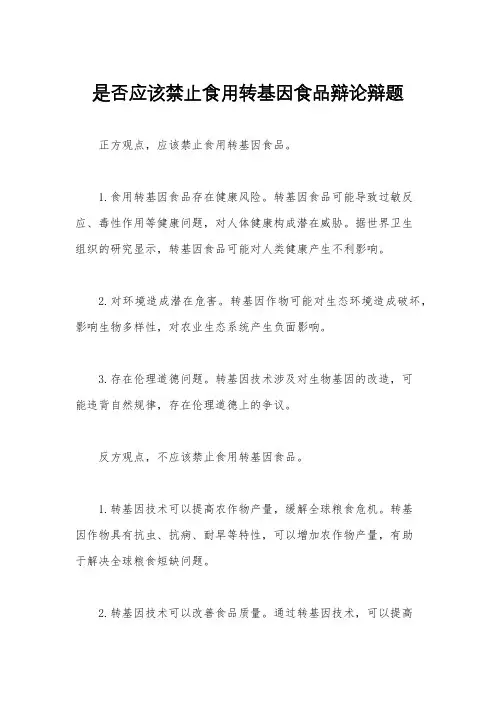 是否应该禁止食用转基因食品辩论辩题

正方观点，应该禁止食用转基因食品。

1.食用转基因食品存在健康风险。转基因食品可能导致过敏反应、毒性作用等健康问题，对人体健康构成潜在威胁。据世界卫生组织的研究显示，转基因食品可能对人类健康产生不利影响。

2.对环境造成潜在危害。转基因作物可能对生态环境造成破坏，影响生物多样性，对农业生态系统产生负面影响。

3.存在伦理道德问题。转基因技术涉及对生物基因的改造，可能违背自然规律，存在伦理道德上的争议。

反方观点，不应该禁止食用转基因食品。

1.转基因技术可以提高农作物产量，缓解全球粮食危机。转基因作物具有抗虫、抗病、耐旱等特性，可以增加农作物产量，有助于解决全球粮食短缺问题。

2.转基因技术可以改善食品质量。通过转基因技术，可以提高